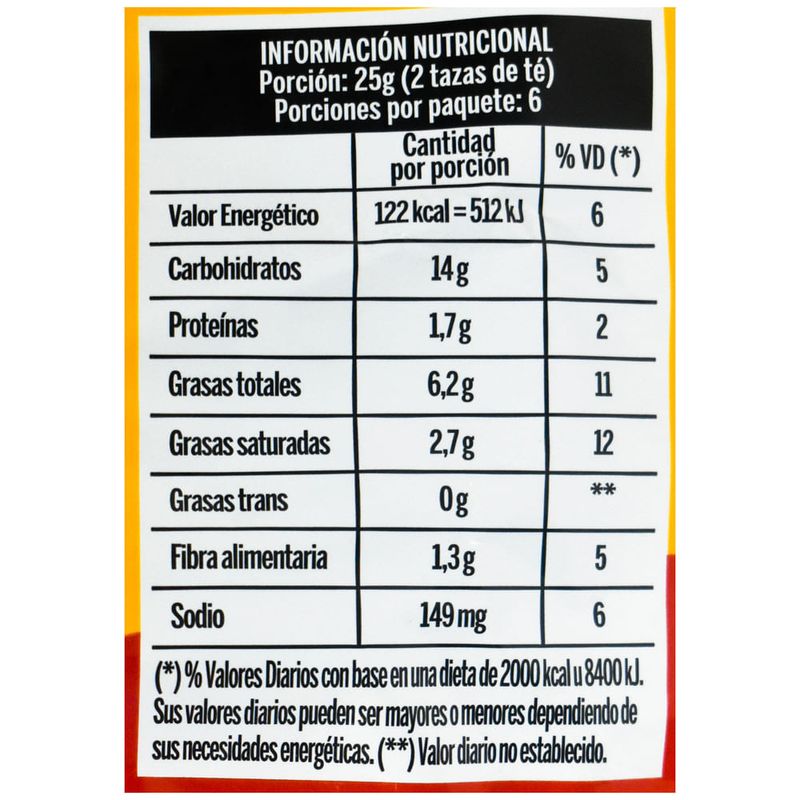 INFORMACIÓN NUTRICIONAL
Porción: 25g (2 tazas de té)
Porciones por paquete: 6

| | Cantidad por porción | % VD (*) |
|---|---|---|
| Valor Energético | 122 kcal = 512 kJ | 6 |
| Carbohidratos | 14 g | 5 |
| Proteínas | 1,7 g | 2 |
| Grasas totales | 6,2 g | 11 |
| Grasas saturadas | 2,7 g | 12 |
| Grasas trans | 0 g | ** |
| Fibra alimentaria | 1,3 g | 5 |
| Sodio | 149 mg | 6 |

(*) % Valores Diarios con base en una dieta de 2000 kcal u 8400 kJ. Sus valores diarios pueden ser mayores o menores dependiendo de sus necesidades energéticas. (**) Valor diario no establecido.